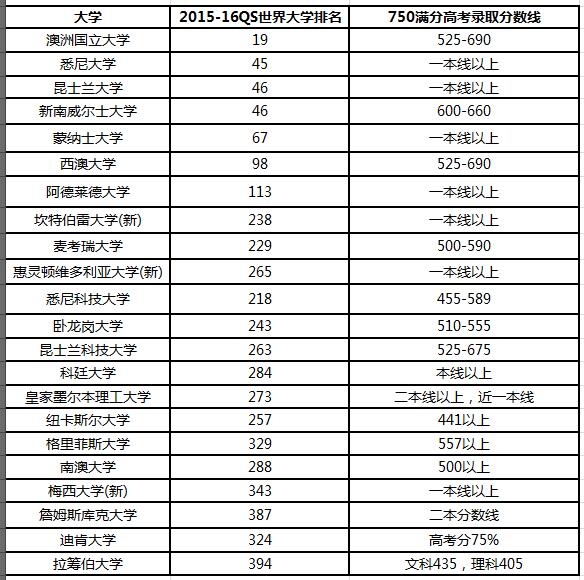 | 大学 | 2015-16QS世界大学排名 | 750满分高考录取分数线 |
|---|---|---|
| 澳洲国立大学 | 19 | 525-690 |
| 悉尼大学 | 45 | 一本线以上 |
| 昆士兰大学 | 46 | 一本线以上 |
| 新南威尔士大学 | 46 | 600-660 |
| 蒙纳士大学 | 67 | 一本线以上 |
| 西澳大学 | 98 | 525-690 |
| 阿德莱德大学 | 113 | 一本线以上 |
| 坎特伯雷大学(新) | 238 | 一本线以上 |
| 麦考瑞大学 | 229 | 500-590 |
| 惠灵顿维多利亚大学(新) | 265 | 一本线以上 |
| 悉尼科技大学 | 218 | 455-589 |
| 卧龙岗大学 | 243 | 510-555 |
| 昆士兰科技大学 | 263 | 525-675 |
| 科廷大学 | 284 | 本线以上 |
| 皇家墨尔本理工大学 | 273 | 二本线以上，近一本线 |
| 纽卡斯尔大学 | 257 | 441以上 |
| 格里菲斯大学 | 329 | 557以上 |
| 南澳大学 | 288 | 500以上 |
| 梅西大学(新) | 343 | 一本线以上 |
| 詹姆斯库克大学 | 387 | 二本分数线 |
| 迪肯大学 | 324 | 高考分75% |
| 拉筹伯大学 | 394 | 文科435，理科405 |